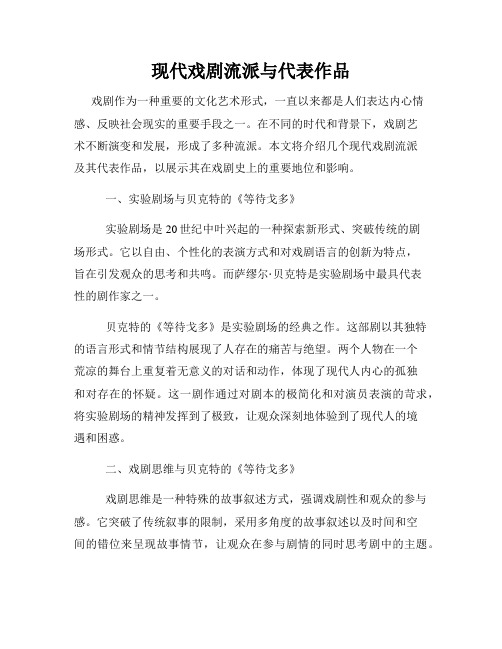 现代戏剧流派与代表作品

戏剧作为一种重要的文化艺术形式，一直以来都是人们表达内心情感、反映社会现实的重要手段之一。在不同的时代和背景下，戏剧艺术不断演变和发展，形成了多种流派。本文将介绍几个现代戏剧流派及其代表作品，以展示其在戏剧史上的重要地位和影响。

一、实验剧场与贝克特的《等待戈多》

实验剧场是20世纪中叶兴起的一种探索新形式、突破传统的剧场形式。它以自由、个性化的表演方式和对戏剧语言的创新为特点，旨在引发观众的思考和共鸣。而萨缪尔·贝克特是实验剧场中最具代表性的剧作家之一。

贝克特的《等待戈多》是实验剧场的经典之作。这部剧以其独特的语言形式和情节结构展现了人存在的痛苦与绝望。两个人物在一个荒凉的舞台上重复着无意义的对话和动作，体现了现代人内心的孤独和对存在的怀疑。这一剧作通过对剧本的极简化和对演员表演的苛求，将实验剧场的精神发挥到了极致，让观众深刻地体验到了现代人的境遇和困惑。

二、戏剧思维与贝克特的《等待戈多》

戏剧思维是一种特殊的故事叙述方式，强调戏剧性和观众的参与感。它突破了传统叙事的限制，采用多角度的故事叙述以及时间和空间的错位来呈现故事情节，让观众在参与剧情的同时思考剧中的主题。